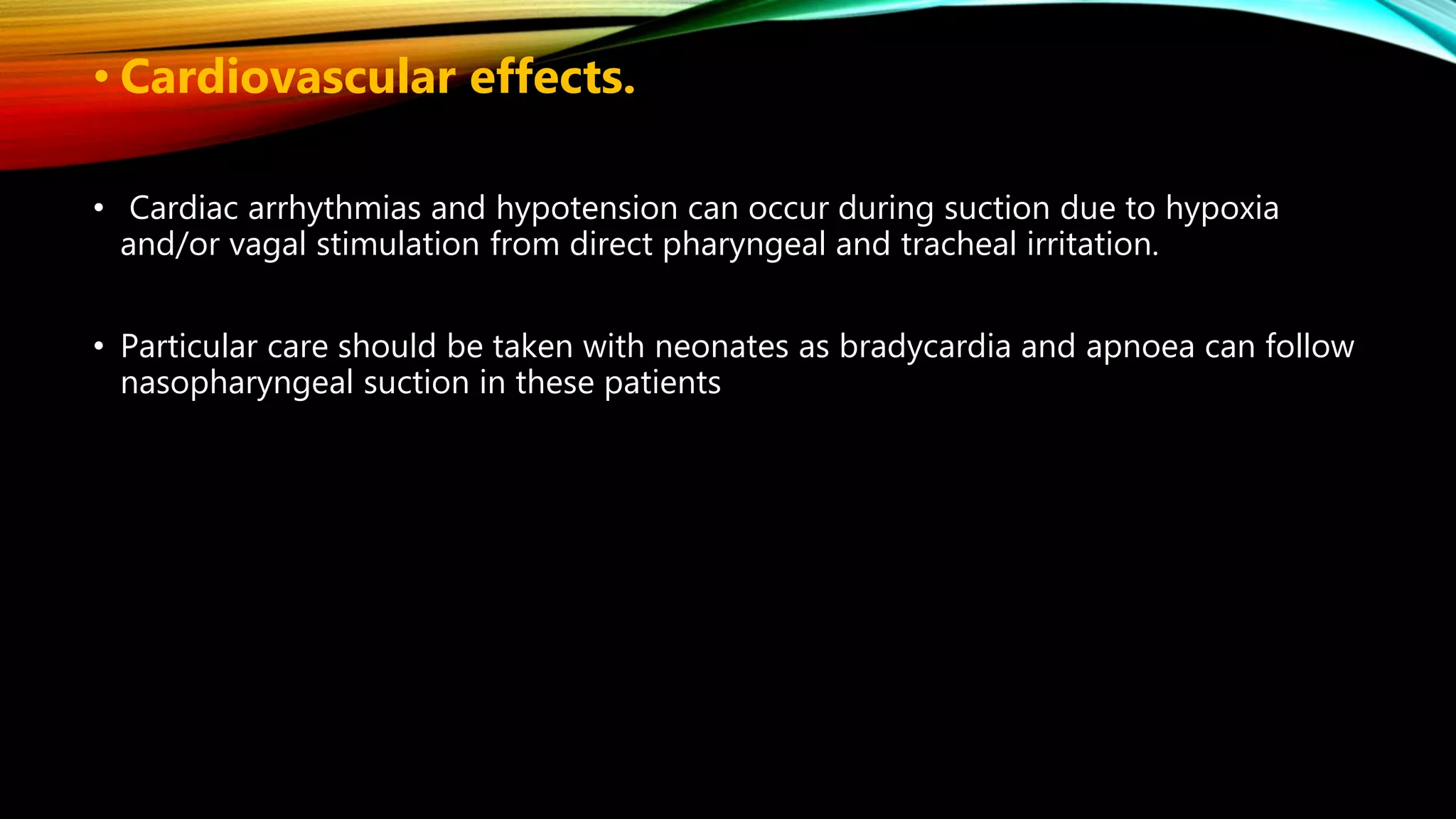 • Cardiovascular effects.

• Cardiac arrhythmias and hypotension can occur during suction due to hypoxia and/or vagal stimulation from direct pharyngeal and tracheal irritation.

• Particular care should be taken with neonates as bradycardia and apnoea can follow nasopharyngeal suction in these patients